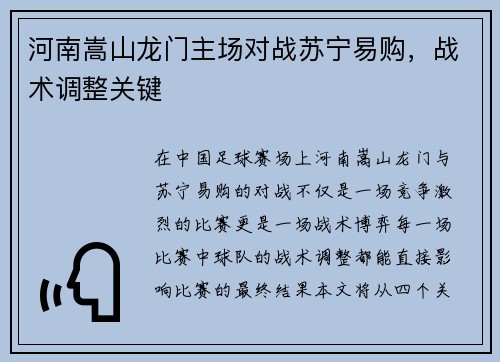 河南嵩山龙门主场对战苏宁易购，战术调整关键

在中国足球赛场上河南嵩山龙门与苏宁易购的对战不仅是一场竞争激烈的比赛更是一场战术博弈每一场比赛中球队的战术调整都能直接影响比赛的最终结果本文将从四个关